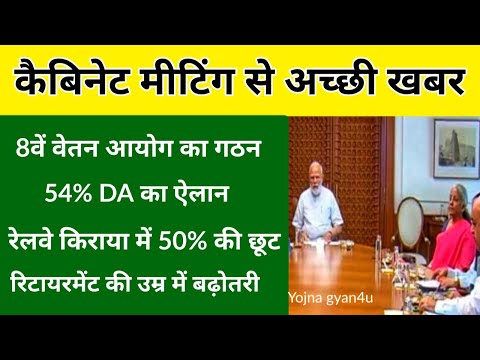 कैबिनेट मीटिंग से अच्छी खबर

8वें वेतन आयोग का गठन

54% DA का ऐलान

रेलवे किराया में 50% की छूट

रिटायरमेंट की उम्र में बढ़ोतरी

Yojna gyan4u